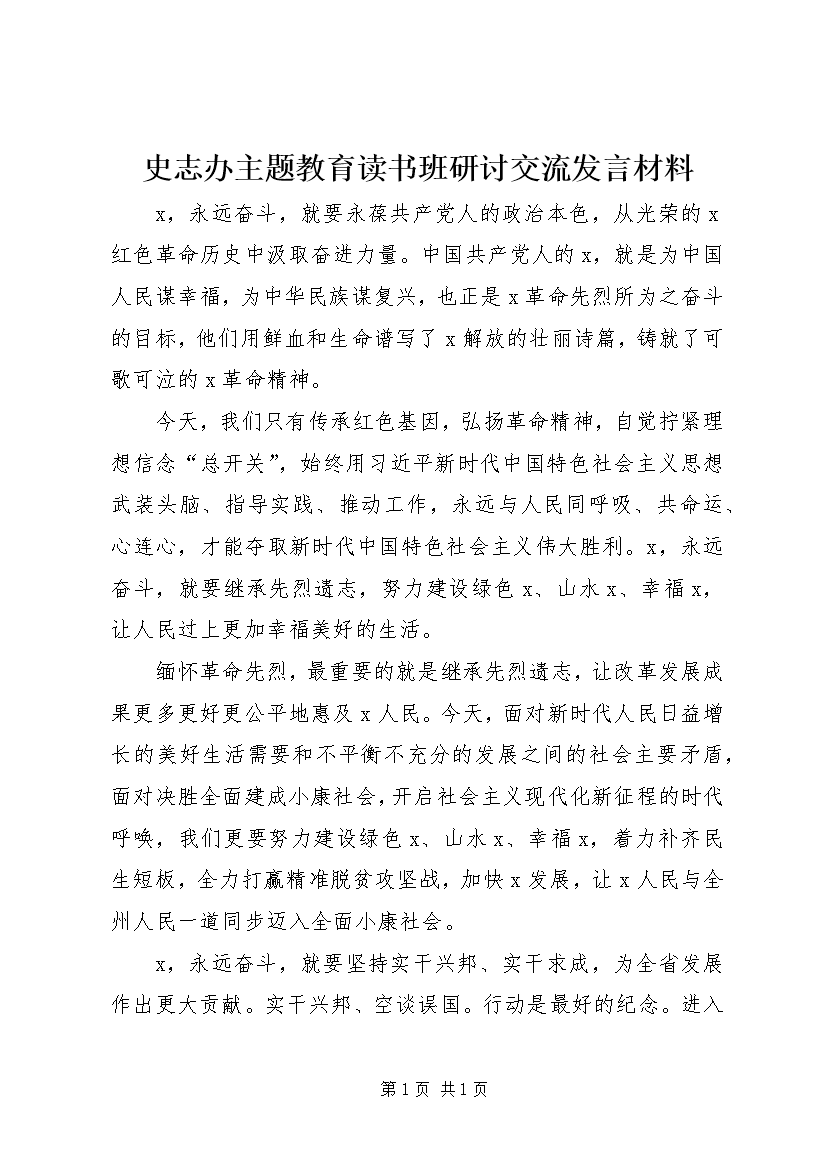 史志办主题教育读书班研讨交流发言材料

x，永远奋斗，就要永葆共产党人的政治本色，从光荣的x红色革命历史中汲取奋进力量。中国共产党人的x，就是为中国人民谋幸福，为中华民族谋复兴，也正是x革命先烈所为之奋斗的目标，他们用鲜血和生命谱写了x解放的壮丽诗篇，铸就了可歌可泣的x革命精神。

今天，我们只有传承红色基因，弘扬革命精神，自觉拧紧理想信念“总开关”，始终用习近平新时代中国特色社会主义思想武装头脑、指导实践、推动工作，永远与人民同呼吸、共命运、心连心，才能夺取新时代中国特色社会主义伟大胜利。x，永远奋斗，就要继承先烈遗志，努力建设绿色x、山水x、幸福x，让人民过上更加幸福美好的生活。

缅怀革命先烈，最重要的就是继承先烈遗志，让改革发展成果更多更好更公平地惠及x人民。今天，面对新时代人民日益增长的美好生活需要和不平衡不充分的发展之间的社会主要矛盾，面对决胜全面建成小康社会，开启社会主义现代化新征程的时代呼唤，我们更要努力建设绿色x、山水x、幸福x，着力补齐民生短板，全力打赢精准脱贫攻坚战，加快x发展，让x人民与全州人民一道同步迈入全面小康社会。

x，永远奋斗，就要坚持实干兴邦、实干求成，为全省发展作出更大贡献。实干兴邦、空谈误国。行动是最好的纪念。进入

第1页 共1页